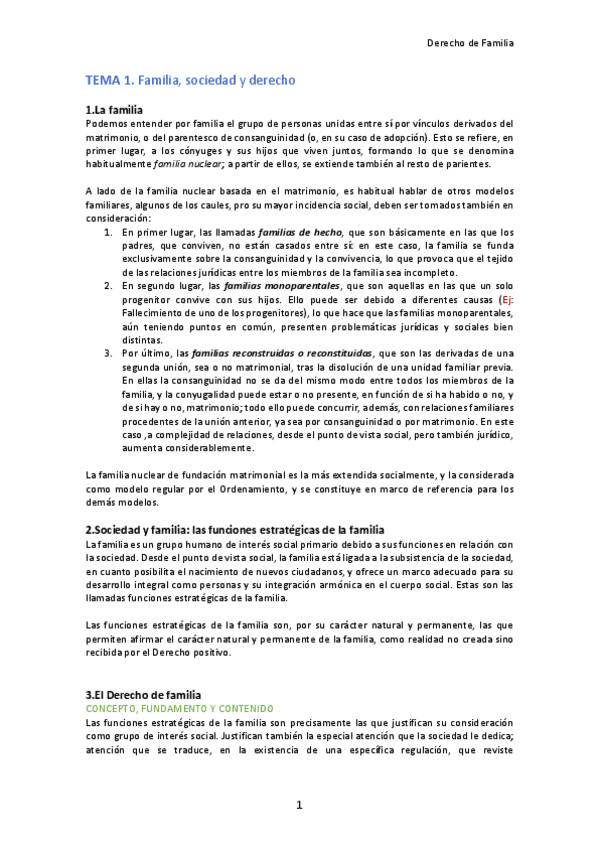 Derecho de Familia

TEMA 1. Familia, sociedad y derecho

1.La familia

Podemos entender por familia el grupo de personas unidas entre sí por vínculos derivados del matrimonio, o del parentesco de consanguinidad (o, en su caso de adopción). Esto se refiere, en primer lugar, a los cónyuges y sus hijos que viven juntos, formando lo que se denomina habitualmente familia nuclear; a partir de ellos, se extiende también al resto de parientes.

A lado de la familia nuclear basada en el matrimonio, es habitual hablar de otros modelos familiares, algunos de los caules, pro su mayor incidencia social, deben ser tomados también en consideración:

1. En primer lugar, las llamadas familias de hecho, que son básicamente en las que los padres, que conviven, no están casados entre sí: en este caso, la familia se funda exclusivamente sobre la consanguinidad y la convivencia, lo que provoca que el tejido de las relaciones jurídicas entre los miembros de la familia sea incompleto.
2. En segundo lugar, las familias monoparentales, que son aquellas en las que un solo progenitor convive con sus hijos. Ello puede ser debido a diferentes causas (Ej: Fallecimiento de uno de los progenitores), lo que hace que las familias monoparentales, aún teniendo puntos en común, presenten problemáticas jurídicas y sociales bien distintas.
3. Por último, las familias reconstruidas o reconstituidas, que son las derivadas de una segunda unión, sea o no matrimonial, tras la disolución de una unidad familiar previa. En ellas la consanguinidad no se da del mismo modo entre todos los miembros de la familia, y la conyugalidad puede estar o no presente, en función de si ha habido o no, y de si hay o no, matrimonio; todo ello puede concurrir, además, con relaciones familiares procedentes de la unión anterior, ya sea por consanguinidad o por matrimonio. En este caso ,a complejidad de relaciones, desde el punto de vista social, pero también jurídico, aumenta considerablemente.

La familia nuclear de fundación matrimonial es la más extendida socialmente, y la considerada como modelo regular por el Ordenamiento, y se constituye en marco de referencia para los demás modelos.

2.Sociedad y familia: las funciones estratégicas de la familia

La familia es un grupo humano de interés social primario debido a sus funciones en relación con la sociedad. Desde el punto de vista social, la familia está ligada a la subsistencia de la sociedad, en cuanto posibilita el nacimiento de nuevos ciudadanos, y ofrece un marco adecuado para su desarrollo integral como personas y su integración armónica en el cuerpo social. Estas son las llamadas funciones estratégicas de la familia.

Las funciones estratégicas de la familia son, por su carácter natural y permanente, las que permiten afirmar el carácter natural y permanente de la familia, como realidad no creada sino recibida por el Derecho positivo.

3.El Derecho de familia

CONCEPTO, FUNDAMENTO Y CONTENIDO

Las funciones estratégicas de la familia son precisamente las que justifican su consideración como grupo de interés social. Justifican también la especial atención que la sociedad le dedica; atención que se traduce, en la existencia de una específica regulación, que reviste

1